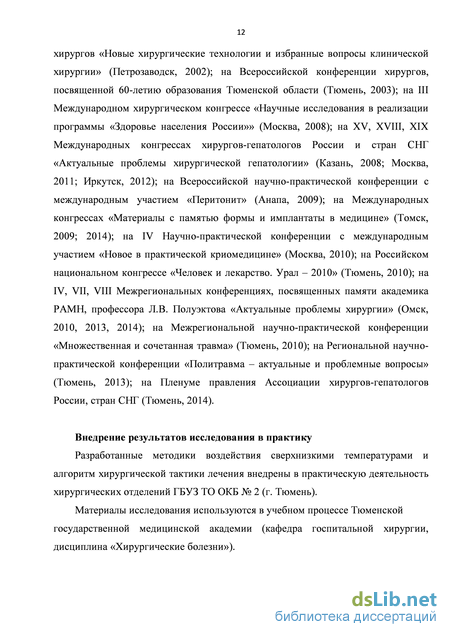 12

хирургов «Новые хирургические технологии и избранные вопросы клинической хирургии» (Петрозаводск, 2002); на Всероссийской конференции хирургов, посвященной 60-летию образования Тюменской области (Тюмень, 2003); на III Международном хирургическом конгрессе «Научные исследования в реализации программы «Здоровье населения России»» (Москва, 2008); на XV, XVIII, XIX Международных конгрессах хирургов-гепатологов России и стран СНГ «Актуальные проблемы хирургической гепатологии» (Казань, 2008; Москва, 2011; Иркутск, 2012); на Всероссийской научно-практической конференции с международным участием «Перитонит» (Анапа, 2009); на Международных конгрессах «Материалы с памятью формы и имплантаты в медицине» (Томск, 2009; 2014); на IV Научно-практической конференции с международным участием «Новое в практической криомедицине» (Москва, 2010); на Российском национальном конгрессе «Человек и лекарство. Урал – 2010» (Тюмень, 2010); на IV, VII, VIII Межрегиональных конференциях, посвященных памяти академика РАМН, профессора Л.В. Полуэктова «Актуальные проблемы хирургии» (Омск, 2010, 2013, 2014); на Межрегиональной научно-практической конференции «Множественная и сочетанная травма» (Тюмень, 2010); на Региональной научно-практической конференции «Политравма – актуальные и проблемные вопросы» (Тюмень, 2013); на Пленуме правления Ассоциации хирургов-гепатологов России, стран СНГ (Тюмень, 2014).

Внедрение результатов исследования в практику

Разработанные методики воздействия сверхнизкими температурами и алгоритм хирургической тактики лечения внедрены в практическую деятельность хирургических отделений ГБУЗ ТО ОКБ № 2 (г. Тюмень).

Материалы исследования используются в учебном процессе Тюменской государственной медицинской академии (кафедра госпитальной хирургии, дисциплина «Хирургические болезни»).

dsLib.net
библиотека диссертаций